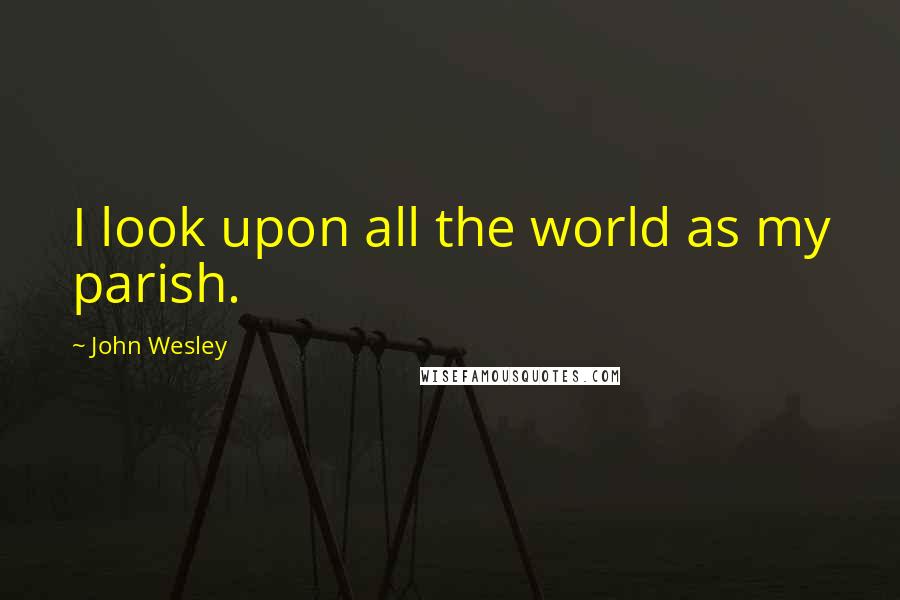 I look upon all the world as my parish.

~ John Wesley

WISEFAMOUSQUOTES.COM